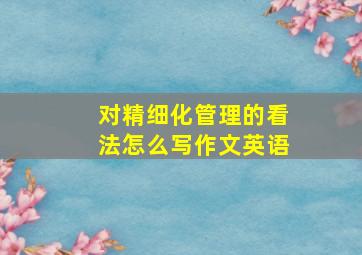 对精细化管理的看法怎么写作文英语